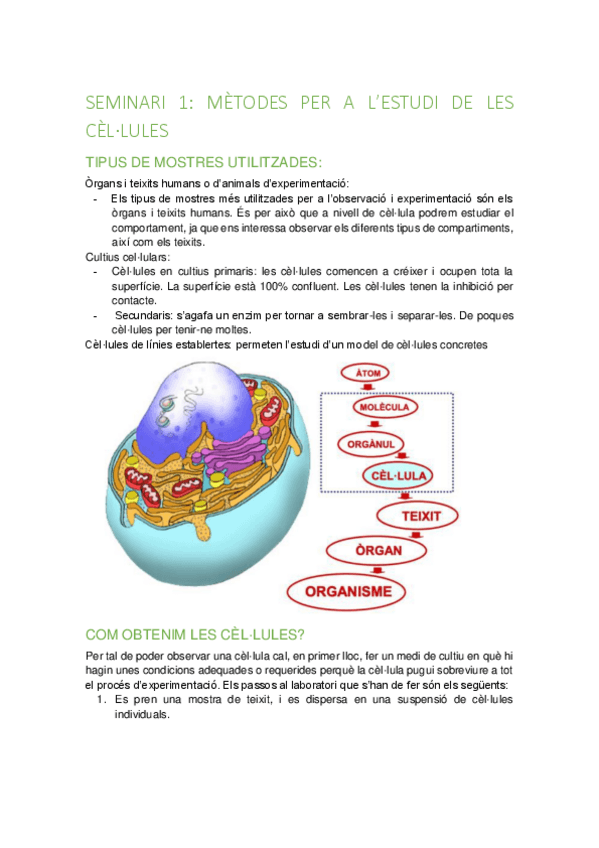 SEMINARI 1: MÈTODES PER A L'ESTUDI DE LES CÈL·LULES

TIPUS DE MOSTRES UTILITZADES:

Òrgans i teixits humans o d'animals d'experimentació:

- Els tipus de mostres més utilitzades per a l'observació i experimentació són els òrgans i teixits humans. És per això que a nivell de cèl·lula podrem estudiar el comportament, ja que ens interessa observar els diferents tipus de compartiments, així com els teixits.

Cultius cel·lulars:

- Cèl·lules en cultius primaris: les cèl·lules comencen a créixer i ocupen tota la superfície. La superfície està 100% confluent. Les cèl·lules tenen la inhibició per contacte.
- Secundaris: s'agafa un enzim per tornar a sembrar-les i separar-les. De poques cèl·lules per tenir-ne moltes.

Cèl·lules de línies establertes: permeten l'estudi d'un model de cèl·lules concretes

ÀTOM
MOLÈCULA
ORGÀNUL
CÈL·LULA
TEIXIT
ÒRGAN
ORGANISME

COM OBTENIM LES CÈL·LULES?

Per tal de poder observar una cèl·lula cal, en primer lloc, fer un medi de cultiu en què hi hagin unes condicions adequades o requerides perquè la cèl·lula pugui sobreviure a tot el procés d'experimentació. Els passos al laboratori que s'han de fer són els següents:

1. Es pren una mostra de teixit, i es dispersa en una suspensió de cèl·lules individuals.